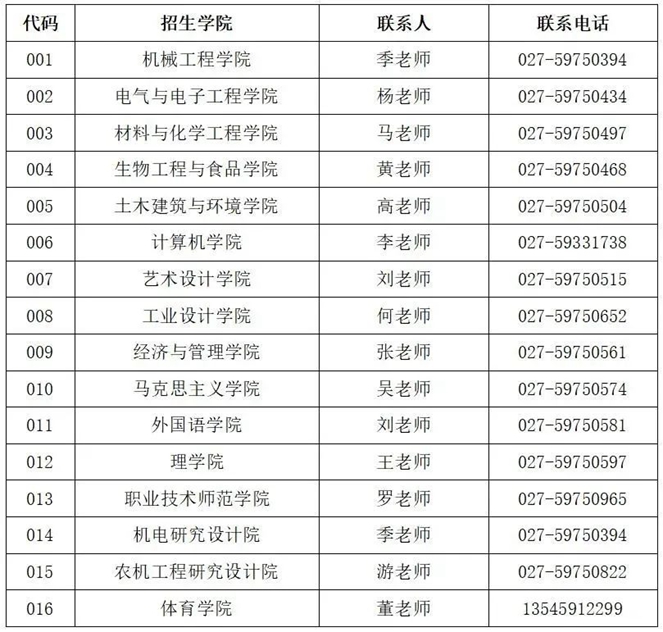 | 代码 | 招生学院 | 联系人 | 联系电话 |
|---|---|---|---|
| 001 | 机械工程学院 | 季老师 | 027-59750394 |
| 002 | 电气与电子工程学院 | 杨老师 | 027-59750434 |
| 003 | 材料与化学工程学院 | 马老师 | 027-59750497 |
| 004 | 生物工程与食品学院 | 黄老师 | 027-59750468 |
| 005 | 土木建筑与环境学院 | 高老师 | 027-59750504 |
| 006 | 计算机学院 | 李老师 | 027-59331738 |
| 007 | 艺术设计学院 | 刘老师 | 027-59750515 |
| 008 | 工业设计学院 | 何老师 | 027-59750652 |
| 009 | 经济与管理学院 | 张老师 | 027-59750561 |
| 010 | 马克思主义学院 | 吴老师 | 027-59750574 |
| 011 | 外国语学院 | 刘老师 | 027-59750581 |
| 012 | 理学院 | 王老师 | 027-59750597 |
| 013 | 职业技术师范学院 | 罗老师 | 027-59750965 |
| 014 | 机电研究设计院 | 季老师 | 027-59750394 |
| 015 | 农机工程研究设计院 | 游老师 | 027-59750822 |
| 016 | 体育学院 | 董老师 | 13545912299 |